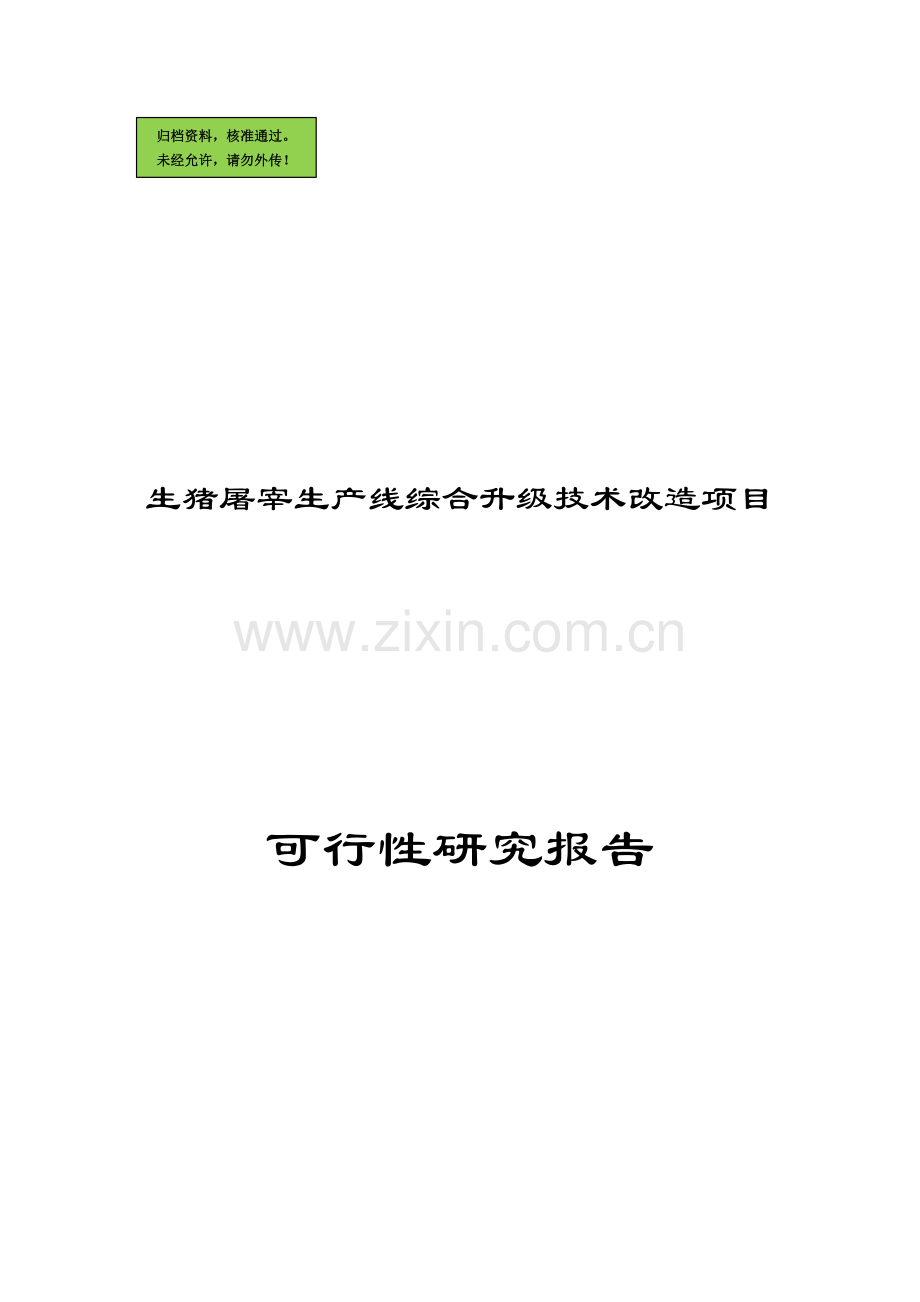 归档资料，核准通过。
未经允许，请勿外传！

生猪屠宰生产线综合升级技术改造项目

www.zixin.com.cn

可行性研究报告